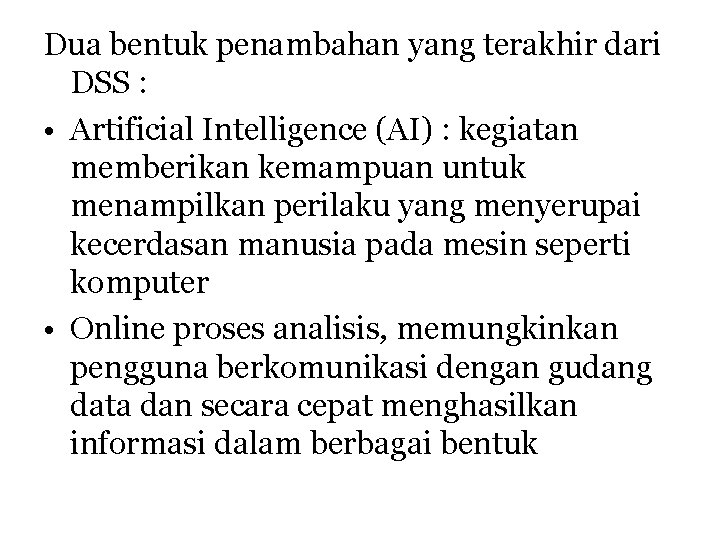 Dua bentuk penambahan yang terakhir dari DSS :

• Artificial Intelligence (AI) : kegiatan memberikan kemampuan untuk menampilkan perilaku yang menyerupai kecerdasan manusia pada mesin seperti komputer

• Online proses analisis, memungkinkan pengguna berkomunikasi dengan gudang data dan secara cepat menghasilkan informasi dalam berbagai bentuk